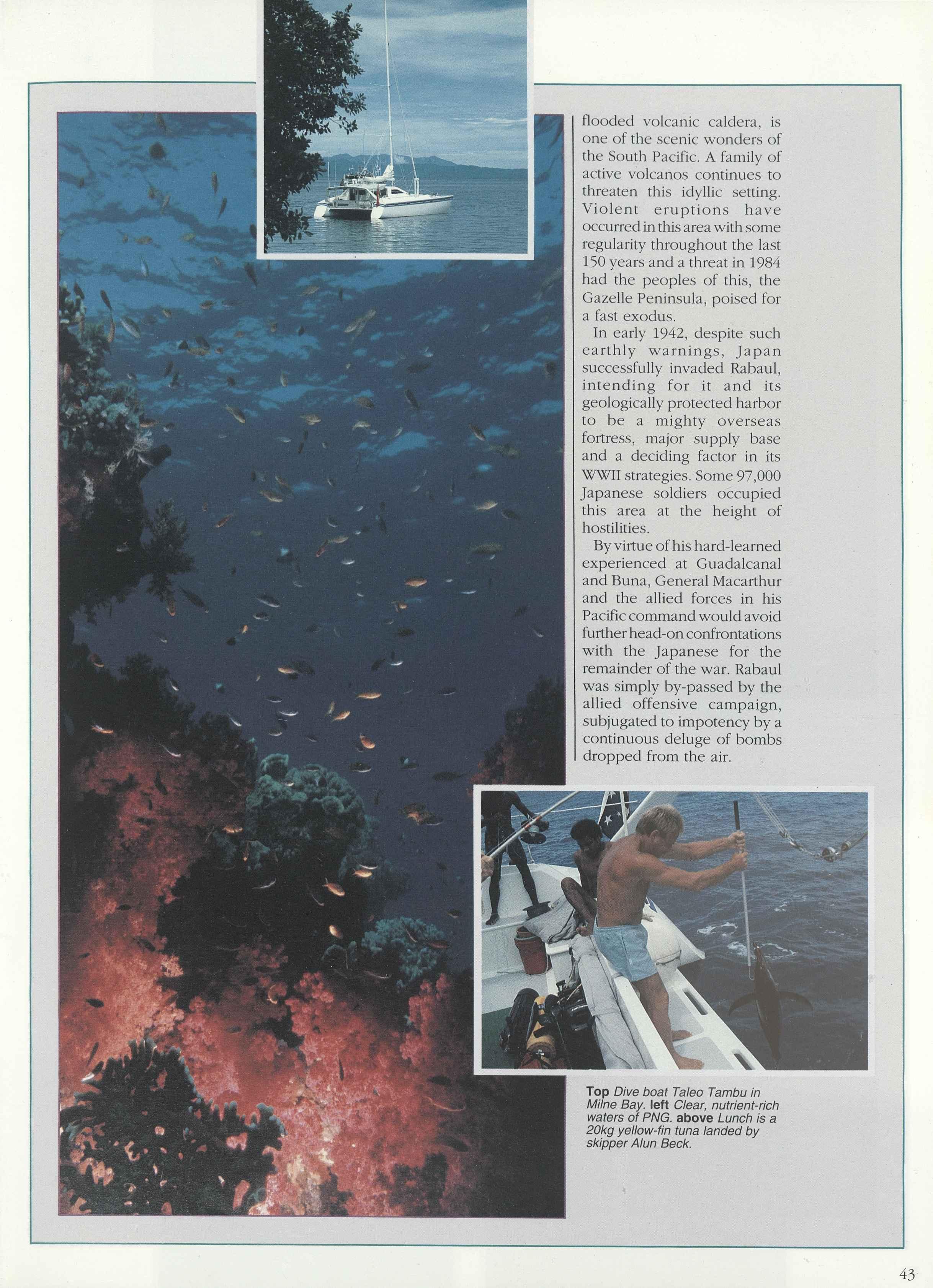 flooded volcanic caldera, is one of the scenic wonders of the South Pacific. A family of active volcanos continues to threaten this idyllic setting. Violent eruptions have occurred in this area with some regularity throughout the last 150 years and a threat in 1984 had the peoples of this, the Gazelle Peninsula, poised for a fast exodus.

In early 1942, despite such earthly warnings, Japan successfully invaded Rabaul, intending for it and its geologically protected harbor to be a mighty overseas fortress, major supply base and a deciding factor in its WWII strategies. Some 97,000 Japanese soldiers occupied this area at the height of hostilities.

By virtue of his hard-learned experienced at Guadalcanal and Buna, General Macarthur and the allied forces in his Pacific command would avoid further head-on confrontations with the Japanese for the remainder of the war. Rabaul was simply by-passed by the allied offensive campaign, subjugated to impotency by a continuous deluge of bombs dropped from the air.

Top Dive boat Taleo Tambu in Milne Bay. left Clear, nutrient-rich waters of PNG. above Lunch is a 20kg yellow-fin tuna landed by skipper Alun Beck.

43